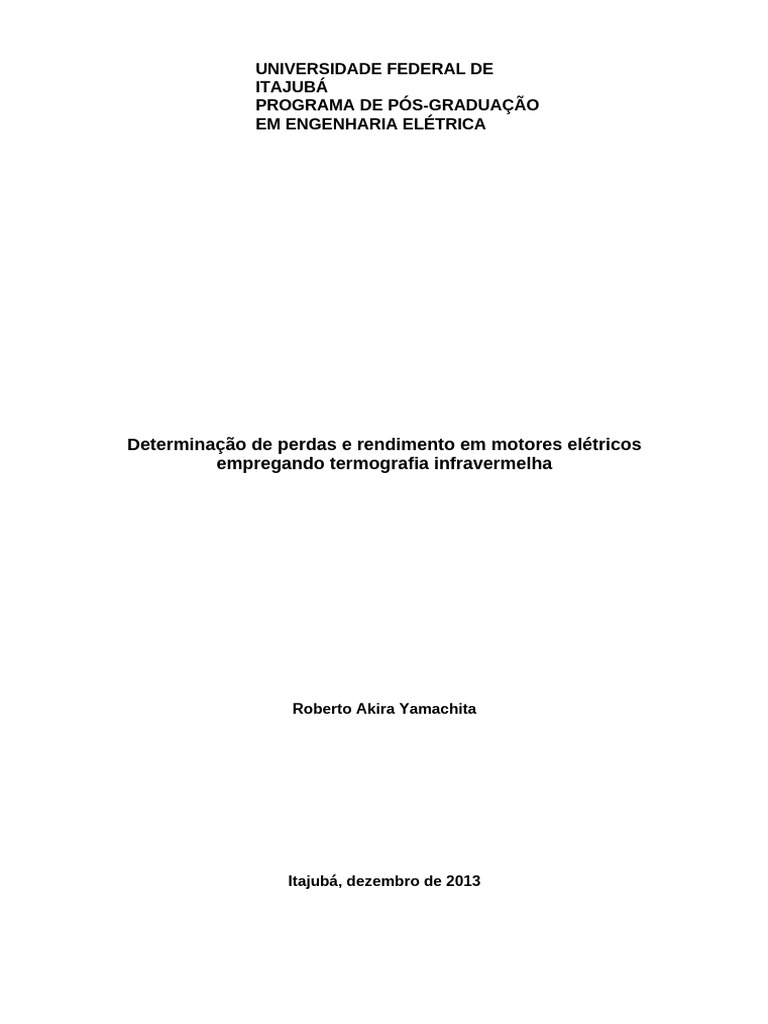 UNIVERSIDADE FEDERAL DE ITAJUBÁ
PROGRAMA DE PÓS-GRADUAÇÃO EM ENGENHARIA ELÉTRICA

Determinação de perdas e rendimento em motores elétricos empregando termografia infravermelha

Roberto Akira Yamachita

Itajubá, dezembro de 2013